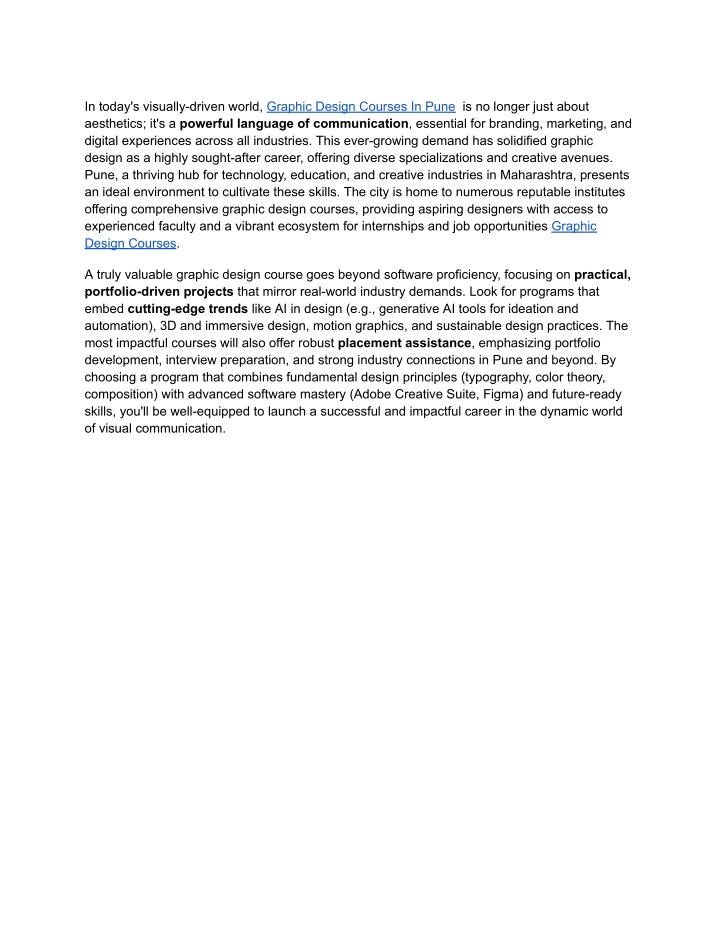 In today's visually-driven world, Graphic Design Courses In Pune  is no longer just about aesthetics; it's a powerful language of communication, essential for branding, marketing, and digital experiences across all industries. This ever-growing demand has solidified graphic design as a highly sought-after career, offering diverse specializations and creative avenues. Pune, a thriving hub for technology, education, and creative industries in Maharashtra, presents an ideal environment to cultivate these skills. The city is home to numerous reputable institutes offering comprehensive graphic design courses, providing aspiring designers with access to experienced faculty and a vibrant ecosystem for internships and job opportunities Graphic Design Courses.

A truly valuable graphic design course goes beyond software proficiency, focusing on practical, portfolio-driven projects that mirror real-world industry demands. Look for programs that embed cutting-edge trends like AI in design (e.g., generative AI tools for ideation and automation), 3D and immersive design, motion graphics, and sustainable design practices. The most impactful courses will also offer robust placement assistance, emphasizing portfolio development, interview preparation, and strong industry connections in Pune and beyond. By choosing a program that combines fundamental design principles (typography, color theory, composition) with advanced software mastery (Adobe Creative Suite, Figma) and future-ready skills, you'll be well-equipped to launch a successful and impactful career in the dynamic world of visual communication.